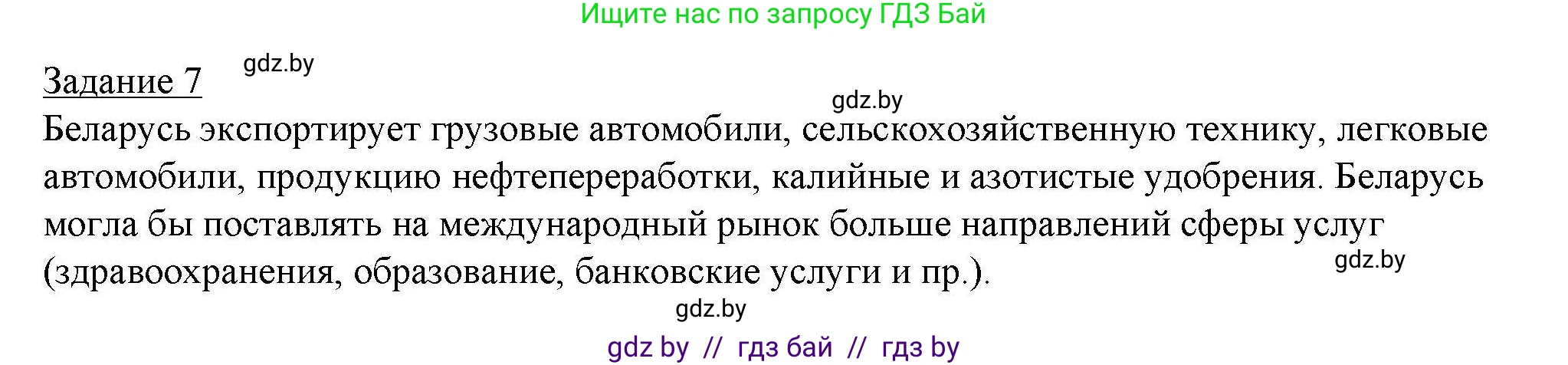 Ищите нас по запросу ГДЗ Бай

Задание 7 gdz.by

gdz.by

Беларусь экспортирует грузовые автомобили, сельскохозяйственную технику, легковые автомобили, продукцию нефтепереработки, калийные и азотистые удобрения. Беларусь могла бы поставлять на международный рынок больше направлений сферы услуг (здравоохранения, образование, банковские услуги и пр.).

gdz.by

gdz.by

gdz by // гдз бай // гдз by